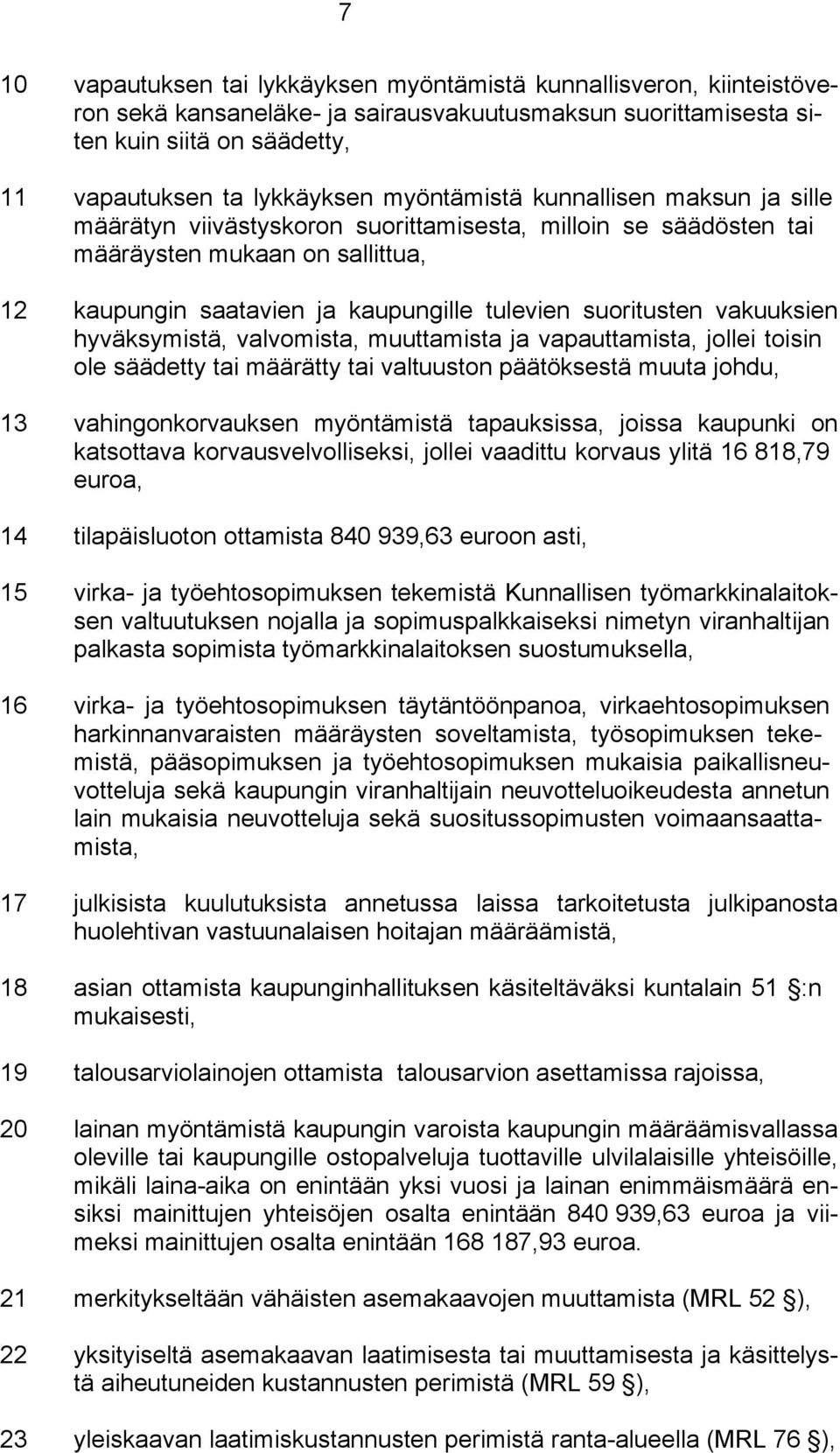 7

10 vapautuksen tai lykkäyksen myöntämistä kunnallisveron, kiinteistöveron sekä kansaneläke- ja sairausvakuutusmaksun suorittamisesta siten kuin siitä on säädetty,

11 vapautuksen ta lykkäyksen myöntämistä kunnallisen maksun ja sille määrätyn viivästyskoron suorittamisesta, milloin se säädösten tai määräysten mukaan on sallittua,

12 kaupungin saatavien ja kaupungille tulevien suoritusten vakuuksien hyväksymistä, valvomista, muuttamista ja vapauttamista, jollei toisin ole säädetty tai määrätty tai valtuuston päätöksestä muuta johdu,

13 vahingonkorvauksen myöntämistä tapauksissa, joissa kaupunki on katsottava korvausvelvolliseksi, jollei vaadittu korvaus ylitä 16 818,79 euroa,

14 tilapäisluoton ottamista 840 939,63 euroon asti,

15 virka- ja työehtosopimuksen tekemistä Kunnallisen työmarkkinalaitoksen valtuutuksen nojalla ja sopimuspalkkaiseksi nimetyn viranhaltijan palkasta sopimista työmarkkinalaitoksen suostumuksella,

16 virka- ja työehtosopimuksen täytäntöönpanoa, virkaehtosopimuksen harkinnanvaraisten määräysten soveltamista, työsopimuksen tekemistä, pääsopimuksen ja työehtosopimuksen mukaisia paikallisneuvotteluja sekä kaupungin viranhaltijain neuvotteluoikeudesta annetun lain mukaisia neuvotteluja sekä suositussopimusten voimaansaattamista,

17 julkisista kuulutuksista annetussa laissa tarkoitetusta julkipanosta huolehtivan vastuunalaisen hoitajan määräämistä,

18 asian ottamista kaupunginhallituksen käsiteltäväksi kuntalain 51 :n mukaisesti,

19 talousarviolainojen ottamista talousarvion asettamissa rajoissa,

20 lainan myöntämistä kaupungin varoista kaupungin määräämisvallassa oleville tai kaupungille ostopalveluja tuottaville ulvilalaisille yhteisöille, mikäli laina-aika on enintään yksi vuosi ja lainan enimmäismäärä ensiksi mainittujen yhteisöjen osalta enintään 840 939,63 euroa ja viimeksi mainittujen osalta enintään 168 187,93 euroa.

21 merkitykseltään vähäisten asemakaavojen muuttamista (MRL 52 ),

22 yksityiseltä asemakaavan laatimisesta tai muuttamisesta ja käsittelystä aiheutuneiden kustannusten perimistä (MRL 59 ),

23 yleiskaavan laatimiskustannusten perimistä ranta-alueella (MRL 76 ),